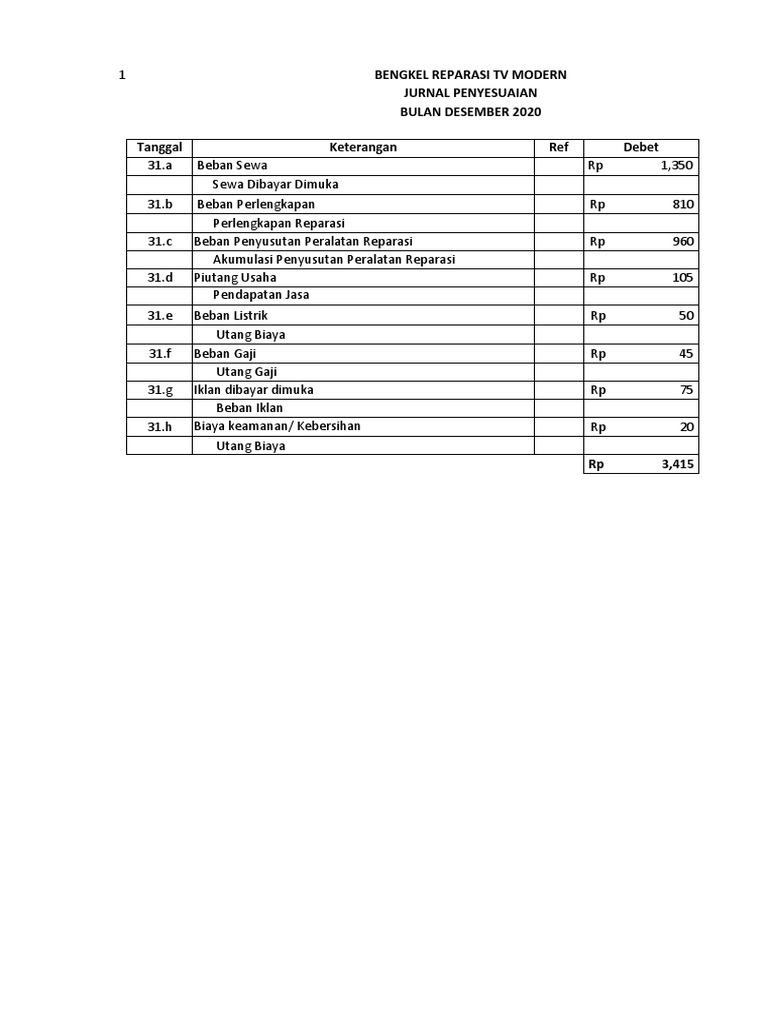 1

BENGKEL REPARASI TV MODERN
JURNAL PENYESUAIAN
BULAN DESEMBER 2020

| Tanggal | Keterangan | Ref | Debet |
|---|---|---|---|
| 31.a | Beban Sewa | | Rp 1,350 |
| | Sewa Dibayar Dimuka | | |
| 31.b | Beban Perlengkapan | | Rp 810 |
| | Perlengkapan Reparasi | | |
| 31.c | Beban Penyusutan Peralatan Reparasi | | Rp 960 |
| | Akumulasi Penyusutan Peralatan Reparasi | | |
| 31.d | Piutang Usaha | | Rp 105 |
| | Pendapatan Jasa | | |
| 31.e | Beban Listrik | | Rp 50 |
| | Utang Biaya | | |
| 31.f | Beban Gaji | | Rp 45 |
| | Utang Gaji | | |
| 31.g | Iklan dibayar dimuka | | Rp 75 |
| | Beban Iklan | | |
| 31.h | Biaya keamanan/ Kebersihan | | Rp 20 |
| | Utang Biaya | | |
| | | | Rp 3,415 |